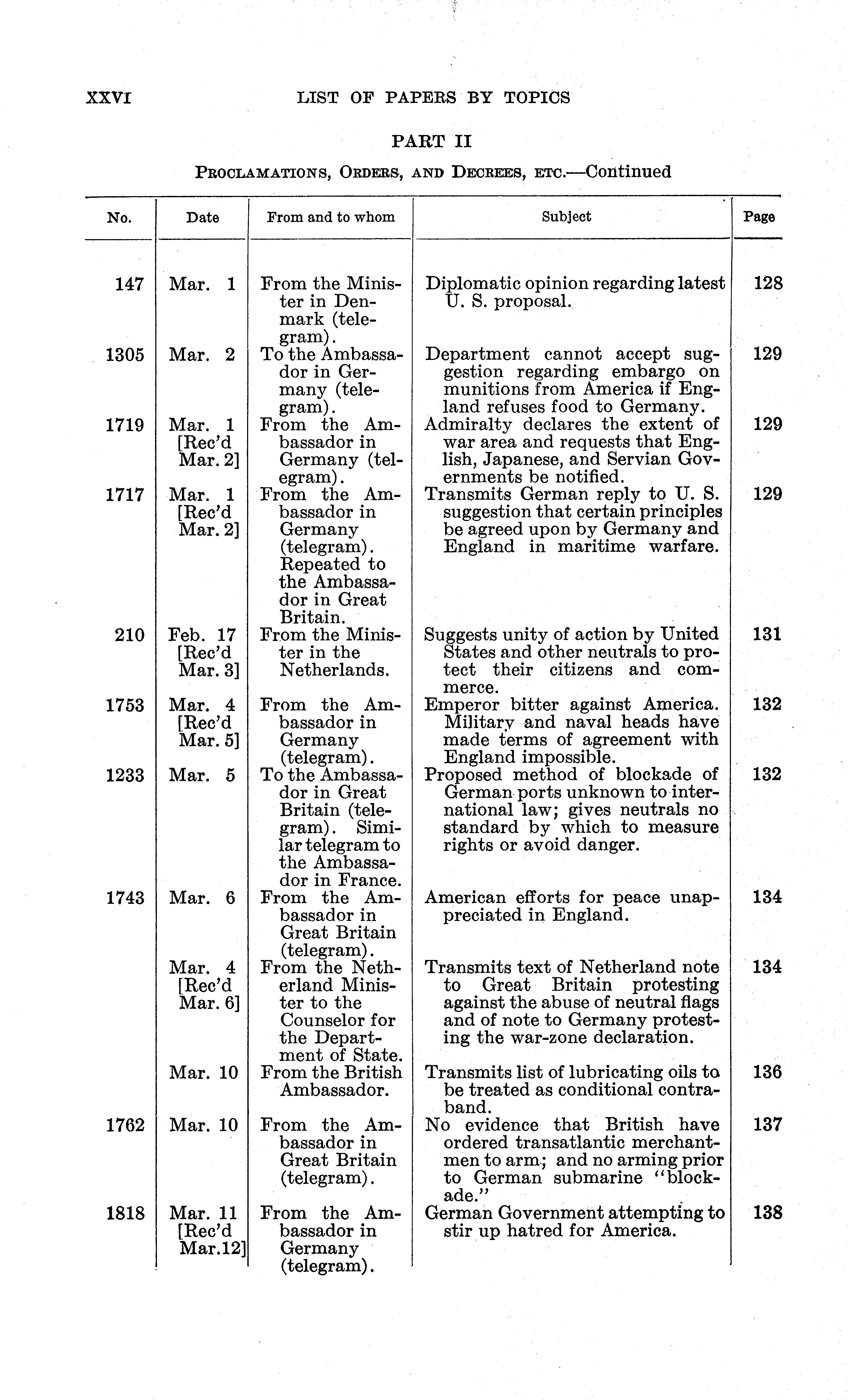 XXVI LIST OF PAPERS BY TOPICS

PART II

PROCLAMATIONS, ORDERS, AND DECREES, ETC.—Continued

| No. | Date | From and to whom | Subject | Page |
|---|---|---|---|---|
| 147 | Mar. 1 | From the Minister in Denmark (telegram). | Diplomatic opinion regarding latest U. S. proposal. | 128 |
| 1305 | Mar. 2 | To the Ambassador in Germany (telegram). | Department cannot accept suggestion regarding embargo on munitions from America if England refuses food to Germany. | 129 |
| 1719 | Mar. 1 [Rec'd Mar. 2] | From the Ambassador in Germany (telegram). | Admiralty declares the extent of war area and requests that English, Japanese, and Servian Governments be notified. | 129 |
| 1717 | Mar. 1 [Rec'd Mar. 2] | From the Ambassador in Germany (telegram). Repeated to the Ambassador in Great Britain. | Transmits German reply to U. S. suggestion that certain principles be agreed upon by Germany and England in maritime warfare. | 129 |
| 210 | Feb. 17 [Rec'd Mar. 3] | From the Minister in the Netherlands. | Suggests unity of action by United States and other neutrals to protect their citizens and commerce. | 131 |
| 1753 | Mar. 4 [Rec'd Mar. 5] | From the Ambassador in Germany (telegram). | Emperor bitter against America. Military and naval heads have made terms of agreement with England impossible. | 132 |
| 1233 | Mar. 5 | To the Ambassador in Great Britain (telegram). Similar telegram to the Ambassador in France. | Proposed method of blockade of German ports unknown to international law; gives neutrals no standard by which to measure rights or avoid danger. | 132 |
| 1743 | Mar. 6 | From the Ambassador in Great Britain (telegram). | American efforts for peace unappreciated in England. | 134 |
| | Mar. 4 [Rec'd Mar. 6] | From the Netherland Minister to the Counselor for the Department of State. | Transmits text of Netherland note to Great Britain protesting against the abuse of neutral flags and of note to Germany protesting the war-zone declaration. | 134 |
| | Mar. 10 | From the British Ambassador. | Transmits list of lubricating oils to be treated as conditional contraband. | 136 |
| 1762 | Mar. 10 | From the Ambassador in Great Britain (telegram). | No evidence that British have ordered transatlantic merchantmen to arm; and no arming prior to German submarine "blockade." | 137 |
| 1818 | Mar. 11 [Rec'd Mar.12] | From the Ambassador in Germany (telegram). | German Government attempting to stir up hatred for America. | 138 |